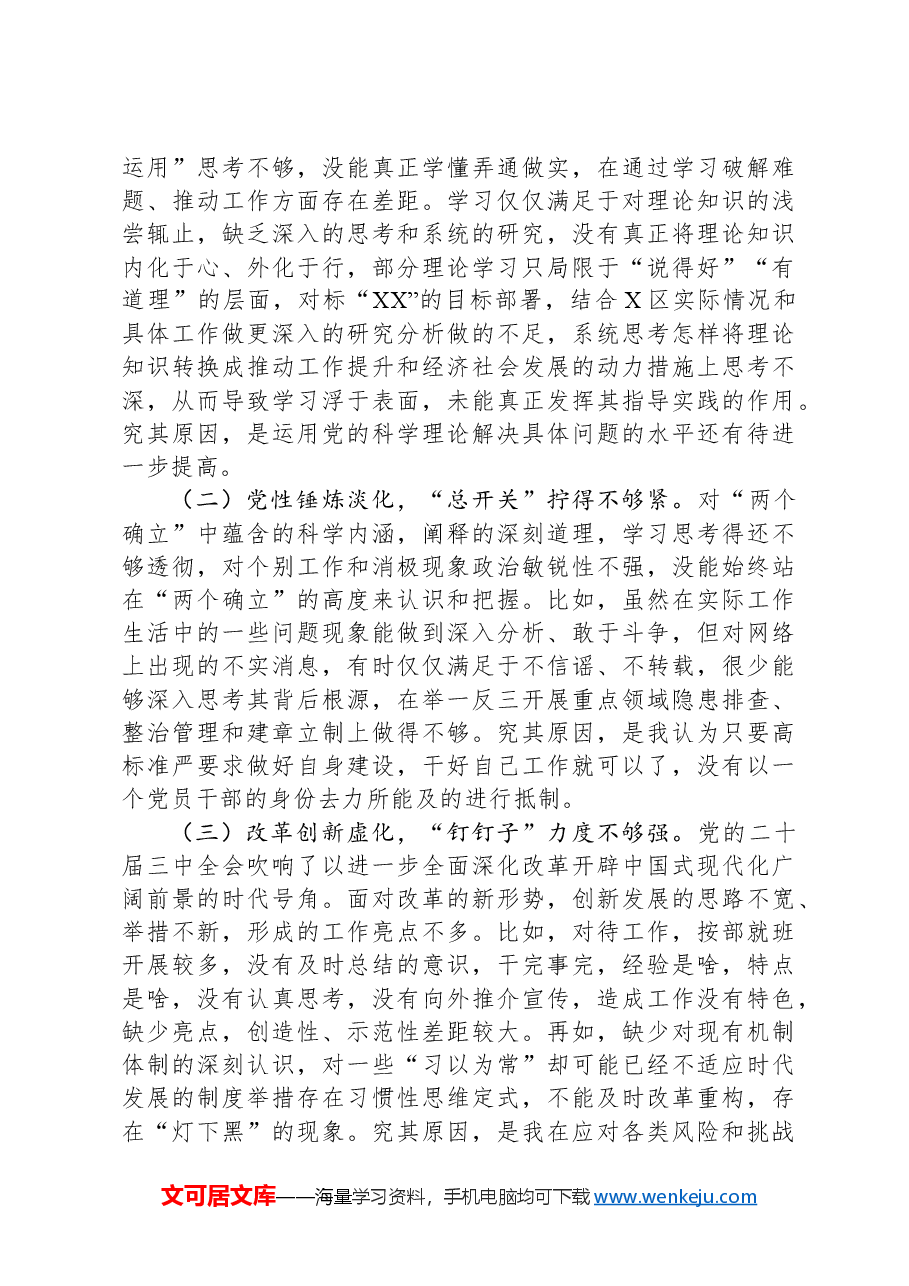 运用”思考不够，没能真正学懂弄通做实，在通过学习破解难题、推动工作方面存在差距。学习仅仅满足于对理论知识的浅尝辄止，缺乏深入的思考和系统的研究，没有真正将理论知识内化于心、外化于行，部分理论学习只局限于“说得好”“有道理”的层面，对标“XX”的目标部署，结合X区实际情况和具体工作做更深入的研究分析做的不足，系统思考怎样将理论知识转换成推动工作提升和经济社会发展的动力措施上思考不深，从而导致学习浮于表面，未能真正发挥其指导实践的作用。究其原因，是运用党的科学理论解决具体问题的水平还有待进一步提高。

（二）党性锤炼淡化，“总开关”拧得不够紧。对“两个确立”中蕴含的科学内涵，阐释的深刻道理，学习思考得还不够透彻，对个别工作和消极现象政治敏锐性不强，没能始终站在“两个确立”的高度来认识和把握。比如，虽然在实际工作生活中的一些问题现象能做到深入分析、敢于斗争，但对网络上出现的不实消息，有时仅仅满足于不信谣、不转载，很少能够深入思考其背后根源，在举一反三开展重点领域隐患排查、整治管理和建章立制上做得不够。究其原因，是我认为只要高标准严要求做好自身建设，干好自己工作就可以了，没有以一个党员干部的身份去力所能及的进行抵制。

（三）改革创新虚化，“钉钉子”力度不够强。党的二十届三中全会吹响了以进一步全面深化改革开辟中国式现代化广阔前景的时代号角。面对改革的新形势，创新发展的思路不宽、举措不新，形成的工作亮点不多。比如，对待工作，按部就班开展较多，没有及时总结的意识，干完事完，经验是啥，特点是啥，没有认真思考，没有向外推介宣传，造成工作没有特色，缺少亮点，创造性、示范性差距较大。再如，缺少对现有机制体制的深刻认识，对一些“习以为常”却可能已经不适应时代发展的制度举措存在习惯性思维定式，不能及时改革重构，存在“灯下黑”的现象。究其原因，是我在应对各类风险和挑战

文可居文库——海量学习资料，手机电脑均可下载www.wenkeju.com